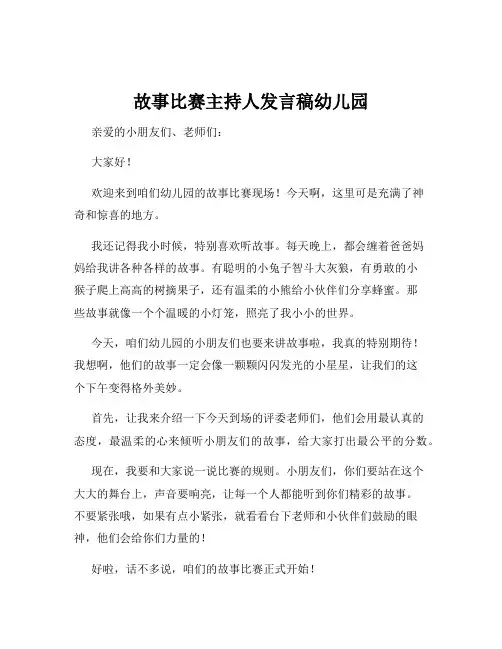 故事比赛主持人发言稿幼儿园

亲爱的小朋友们、老师们：

大家好！

欢迎来到咱们幼儿园的故事比赛现场！今天啊，这里可是充满了神奇和惊喜的地方。

我还记得我小时候，特别喜欢听故事。每天晚上，都会缠着爸爸妈妈给我讲各种各样的故事。有聪明的小兔子智斗大灰狼，有勇敢的小猴子爬上高高的树摘果子，还有温柔的小熊给小伙伴们分享蜂蜜。那些故事就像一个个温暖的小灯笼，照亮了我小小的世界。

今天，咱们幼儿园的小朋友们也要来讲故事啦，我真的特别期待！我想啊，他们的故事一定会像一颗颗闪闪发光的小星星，让我们的这个下午变得格外美妙。

首先，让我来介绍一下今天到场的评委老师们，他们会用最认真的态度，最温柔的心来倾听小朋友们的故事，给大家打出最公平的分数。

现在，我要和大家说一说比赛的规则。小朋友们，你们要站在这个大大的舞台上，声音要响亮，让每一个人都能听到你们精彩的故事。不要紧张哦，如果有点小紧张，就看看台下老师和小伙伴们鼓励的眼神，他们会给你们力量的！

好啦，话不多说，咱们的故事比赛正式开始！